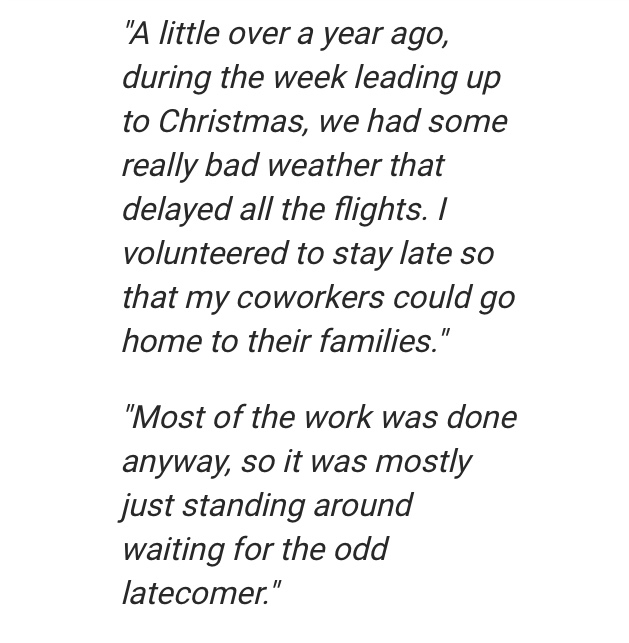 "A little over a year ago, during the week leading up to Christmas, we had some really bad weather that delayed all the flights. I volunteered to stay late so that my coworkers could go home to their families."

"Most of the work was done anyway, so it was mostly just standing around waiting for the odd latecomer."